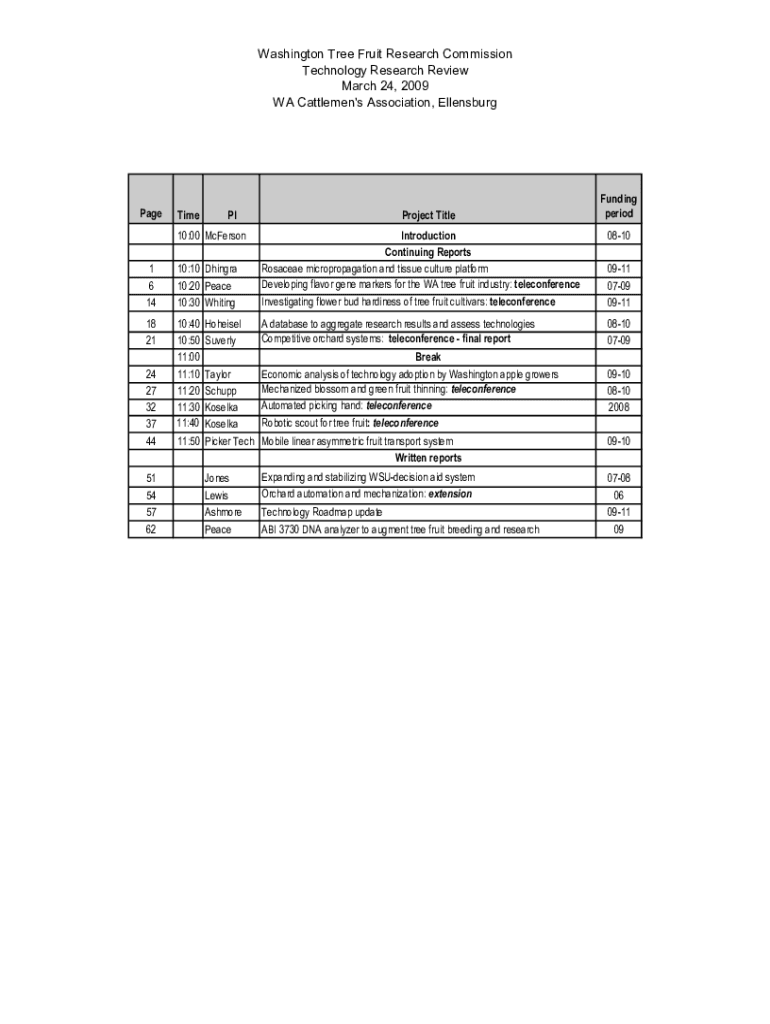 Washington Tree Fruit Research Commission
Technology Research Review
March 24, 2009
WA Cattlemen's Association, Ellensburg

| Page | Time | PI | Project Title | Funding period |
|---|---|---|---|---|
| | 10:00 | McFerson | Introduction | 08-10 |
| | | | Continuing Reports | |
| 1 | 10:10 | Dhingra | Rosaceae micropropagation and tissue culture platform | 09-11 |
| 6 | 10:20 | Peace | Developing flavor gene markers for the WA tree fruit industry: teleconference | 07-09 |
| 14 | 10:30 | Whiting | Investigating flower bud hardiness of tree fruit cultivars: teleconference | 09-11 |
| 18 | 10:40 | Hoheisel | A database to aggregate research results and assess technologies | 08-10 |
| 21 | 10:50 | Suverly | Competitive orchard systems: teleconference - final report | 07-09 |
| | 11:00 | | Break | |
| 24 | 11:10 | Taylor | Economic analysis of technology adoption by Washington apple growers | 09-10 |
| 27 | 11:20 | Schupp | Mechanized blossom and green fruit thinning: teleconference | 08-10 |
| 32 | 11:30 | Koselka | Automated picking hand: teleconference | 2008 |
| 37 | 11:40 | Koselka | Robotic scout for tree fruit: teleconference | |
| 44 | 11:50 | Picker Tech | Mobile linear asymmetric fruit transport system | 09-10 |
| | | | Written reports | |
| 51 | | Jones | Expanding and stabilizing WSU-decision aid system | 07-08 |
| 54 | | Lewis | Orchard automation and mechanization: extension | 06 |
| 57 | | Ashmore | Technology Roadmap update | 09-11 |
| 62 | | Peace | ABI 3730 DNA analyzer to augment tree fruit breeding and research | 09 |